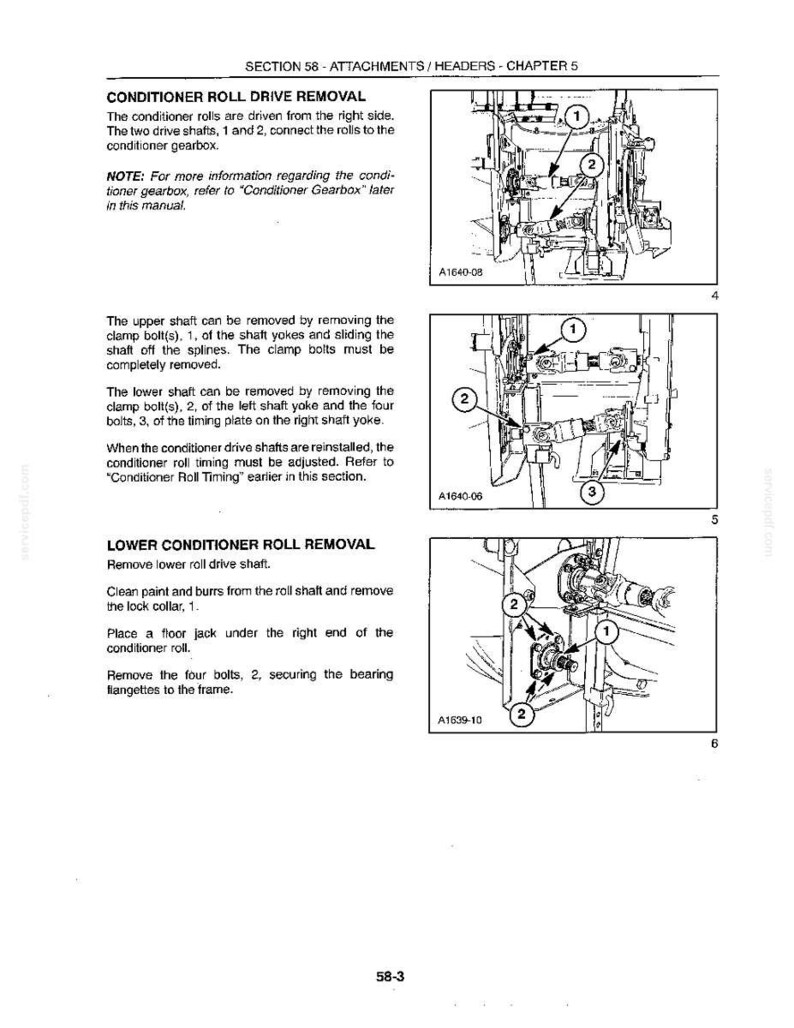 SECTION 58 - ATTACHMENTS / HEADERS - CHAPTER 5

CONDITIONER ROLL DRIVE REMOVAL

The conditioner rolls are driven from the right side. The two drive shafts, 1 and 2, connect the rolls to the conditioner gearbox.

NOTE: For more information regarding the conditioner gearbox, refer to "Conditioner Gearbox" later in this manual.

1
2
A1640-08
4

The upper shaft can be removed by removing the clamp bolt(s), 1, of the shaft yokes and sliding the shaft off the splines. The clamp bolts must be completely removed.

The lower shaft can be removed by removing the clamp bolt(s), 2, of the left shaft yoke and the four bolts, 3, of the timing plate on the right shaft yoke.

When the conditioner drive shafts are reinstalled, the conditioner roll timing must be adjusted. Refer to "Conditioner Roll Timing" earlier in this section.

1
2
3
A1640-06
5

LOWER CONDITIONER ROLL REMOVAL

Remove lower roll drive shaft.

Clean paint and burrs from the roll shaft and remove the lock collar, 1.

Place a floor jack under the right end of the conditioner roll.

Remove the four bolts, 2, securing the bearing flangettes to the frame.

2
1
2
A1639-10
6

58-3

servicepdf.com